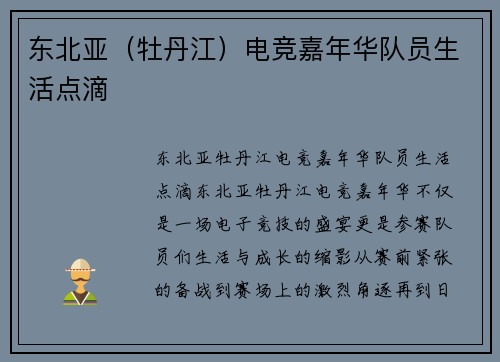 东北亚（牡丹江）电竞嘉年华队员生活点滴

东北亚牡丹江电竞嘉年华队员生活点滴东北亚牡丹江电竞嘉年华不仅是一场电子竞技的盛宴更是参赛队员们生活与成长的缩影从赛前紧张的备战到赛场上的激烈角逐再到日